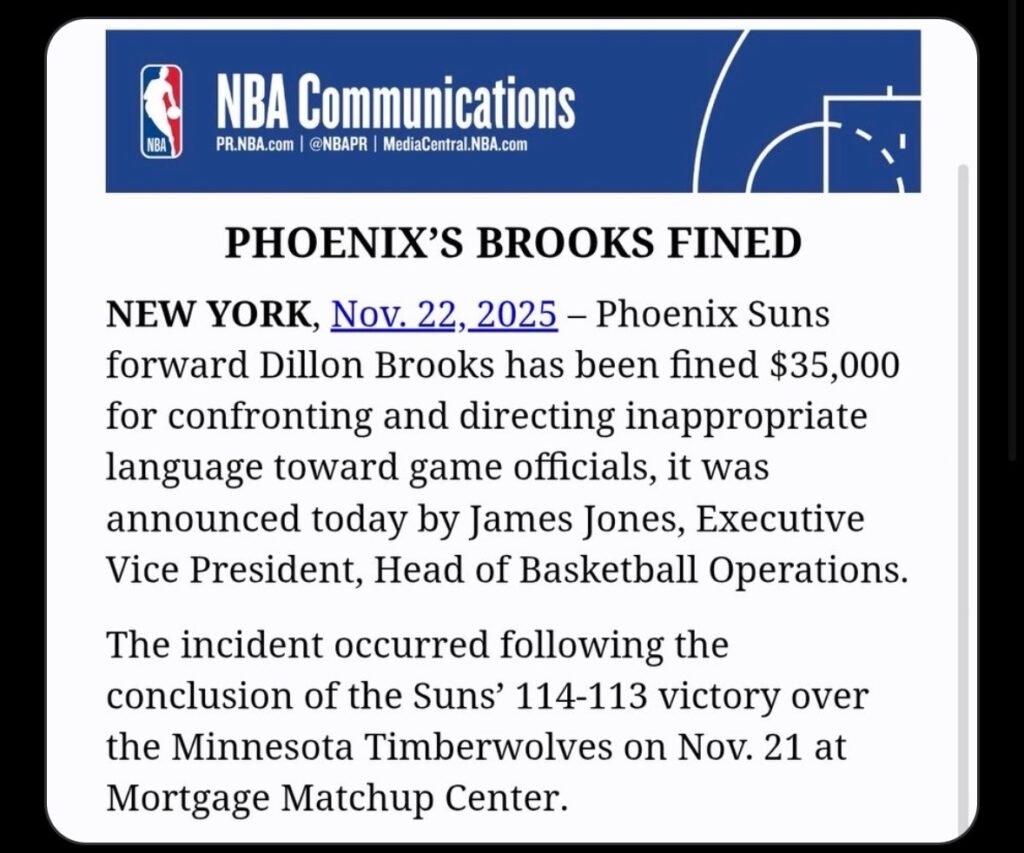 NBA

NBA Communications
PR.NBA.com | @NBAPR | MediaCentral.NBA.com

PHOENIX'S BROOKS FINED

NEW YORK, Nov. 22, 2025 – Phoenix Suns forward Dillon Brooks has been fined $35,000 for confronting and directing inappropriate language toward game officials, it was announced today by James Jones, Executive Vice President, Head of Basketball Operations.

The incident occurred following the conclusion of the Suns' 114-113 victory over the Minnesota Timberwolves on Nov. 21 at Mortgage Matchup Center.